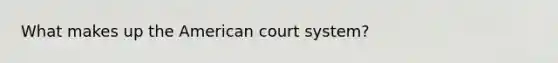 What makes up the American court system?